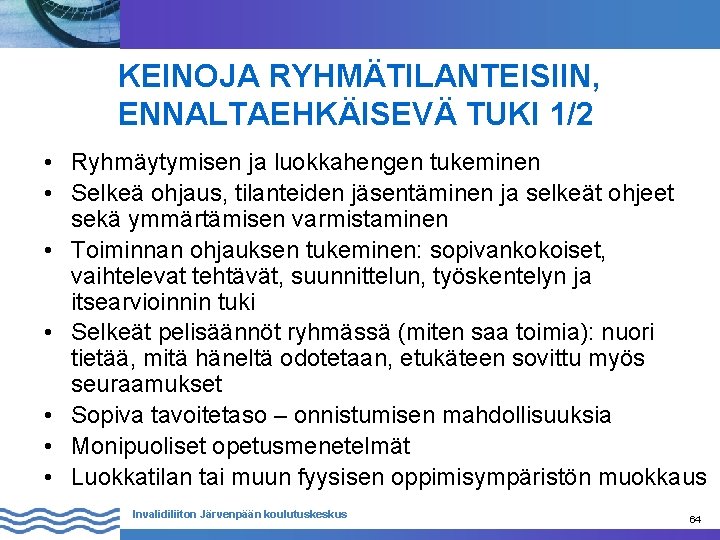 KEINOJA RYHMÄTILANTEISIIN, ENNALTAEHKÄISEVÄ TUKI 1/2

• Ryhmäytymisen ja luokkahengen tukeminen
• Selkeä ohjaus, tilanteiden jäsentäminen ja selkeät ohjeet sekä ymmärtämisen varmistaminen
• Toiminnan ohjauksen tukeminen: sopivankokoiset, vaihtelevat tehtävät, suunnittelun, työskentelyn ja itsearvioinnin tuki
• Selkeät pelisäännöt ryhmässä (miten saa toimia): nuori tietää, mitä häneltä odotetaan, etukäteen sovittu myös seuraamukset
• Sopiva tavoitetaso – onnistumisen mahdollisuuksia
• Monipuoliset opetusmenetelmät
• Luokkatilan tai muun fyysisen oppimisympäristön muokkaus

Invalidiliiton Järvenpään koulutuskeskus

64